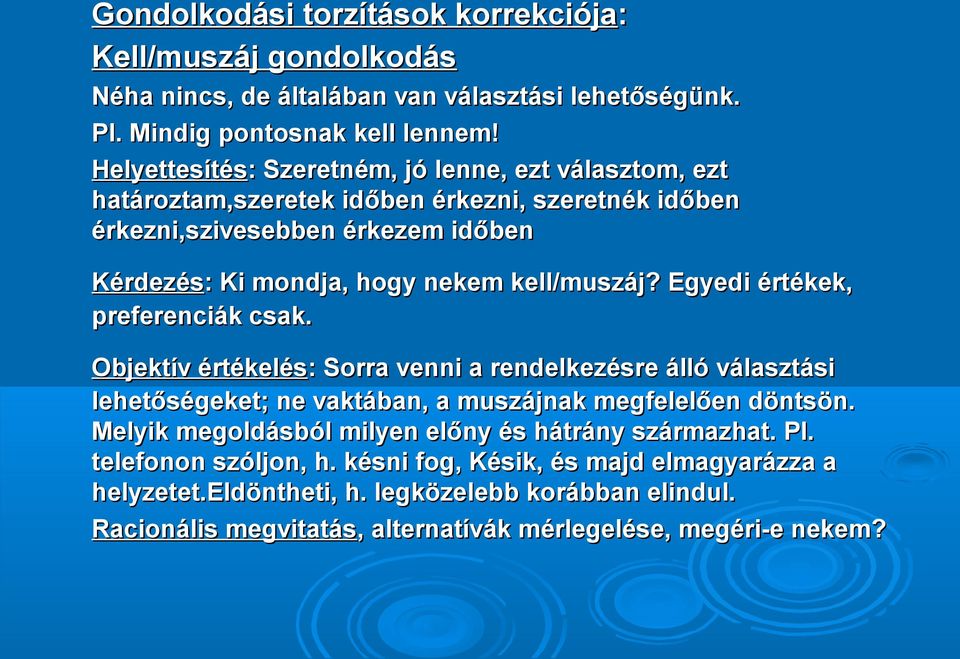 Gondolkodási torzítások korrekciója:

Kell/muszáj gondolkodás

Néha nincs, de általában van választási lehetőségünk.

Pl. Mindig pontosnak kell lennem!

Helyettesítés: Szeretném, jó lenne, ezt választom, ezt határoztam,szeretek időben érkezni, szeretnék időben érkezni,szivesebben érkezem időben

Kérdezés: Ki mondja, hogy nekem kell/muszáj? Egyedi értékek, preferenciák csak.

Objektív értékelés: Sorra venni a rendelkezésre álló választási lehetőségeket; ne vaktában, a muszájnak megfelelően döntsön. Melyik megoldásból milyen előny és hátrány származhat. Pl. telefonon szóljon, h. késni fog, Késik, és majd elmagyarázza a helyzetet.Eldöntheti, h. legközelebb korábban elindul.

Racionális megvitatás, alternatívák mérlegelése, megéri-e nekem?